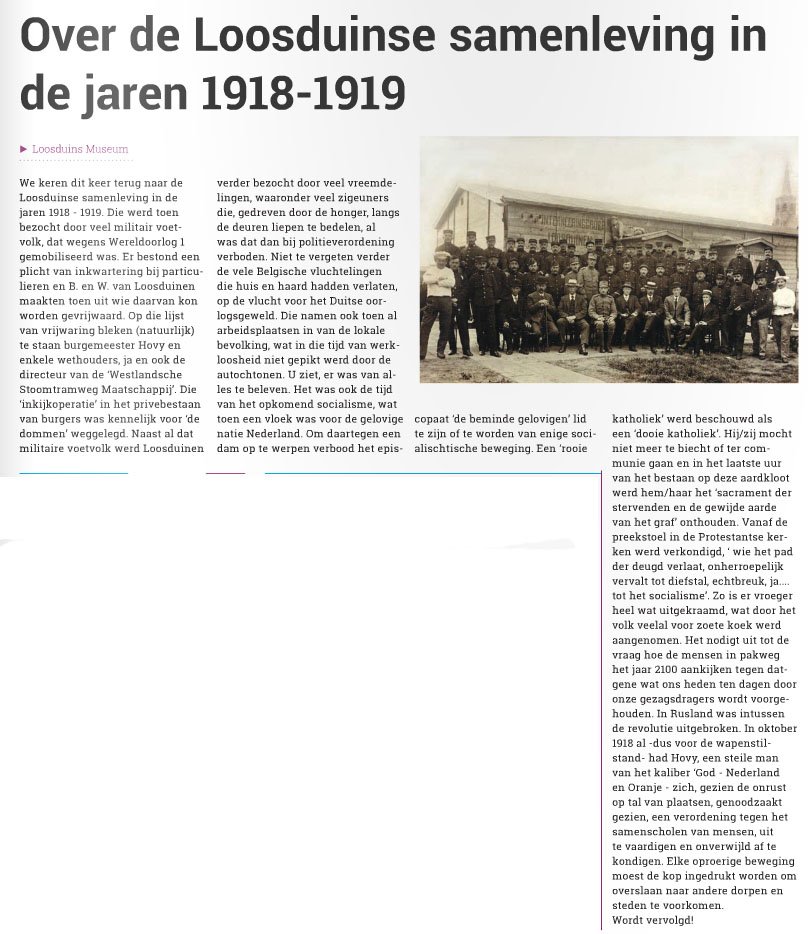 Over de Loosduinse samenleving in de jaren 1918-1919

► Loosduins Museum

We keren dit keer terug naar de Loosduinse samenleving in de jaren 1918 - 1919. Die werd toen bezocht door veel militair voetvolk, dat wegens Wereldoorlog 1 gemobiliseerd was. Er bestond een plicht van inkwartering bij particulieren en B. en W. van Loosduinen maakten toen uit wie daarvan kon worden gevrijwaard. Op die lijst van vrijwaring bleken (natuurlijk) te staan burgemeester Hovy en enkele wethouders, ja en ook de directeur van de 'Westlandsche Stoomtramweg Maatschappij'. Die 'inkijkoperatie' in het privebestaan van burgers was kennelijk voor 'de dommen' weggelegd. Naast al dat militaire voetvolk werd Loosduinen verder bezocht door veel vreemdelingen, waaronder veel zigeuners die, gedreven door de honger, langs de deuren liepen te bedelen, al was dat dan bij politieverordening verboden. Niet te vergeten verder de vele Belgische vluchtelingen die huis en haard hadden verlaten, op de vlucht voor het Duitse oorlogsgeweld. Die namen ook toen al arbeidsplaatsen in van de lokale bevolking, wat in die tijd van werkloosheid niet gepikt werd door de autochtonen. U ziet, er was van alles te beleven. Het was ook de tijd van het opkomend socialisme, wat toen een vloek was voor de gelovige natie Nederland. Om daartegen een dam op te werpen verbood het episcopaat 'de beminde gelovigen' lid te zijn of te worden van enige socialischtische beweging. Een 'rooie katholiek' werd beschouwd als een 'dooie katholiek'. Hij/zij mocht niet meer te biecht of ter communie gaan en in het laatste uur van het bestaan op deze aardkloot werd hem/haar het 'sacrament der stervenden en de gewijde aarde van het graf' onthouden. Vanaf de preekstoel in de Protestantse kerken werd verkondigd, ' wie het pad der deugd verlaat, onherroepelijk vervalt tot diefstal, echtbreuk, ja.... tot het socialisme'. Zo is er vroeger heel wat uitgekraamd, wat door het volk veelal voor zoete koek werd aangenomen. Het nodigt uit tot de vraag hoe de mensen in pakweg het jaar 2100 aankijken tegen datgene wat ons heden ten dagen door onze gezagsdragers wordt voorgehouden. In Rusland was intussen de revolutie uitgebroken. In oktober 1918 al -dus voor de wapenstilstand- had Hovy, een steile man van het kaliber 'God - Nederland en Oranje - zich, gezien de onrust op tal van plaatsen, genoodzaakt gezien, een verordening tegen het samenscholen van mensen, uit te vaardigen en onverwijld af te kondigen. Elke oproerige beweging moest de kop ingedrukt worden om overslaan naar andere dorpen en steden te voorkomen.
Wordt vervolgd!